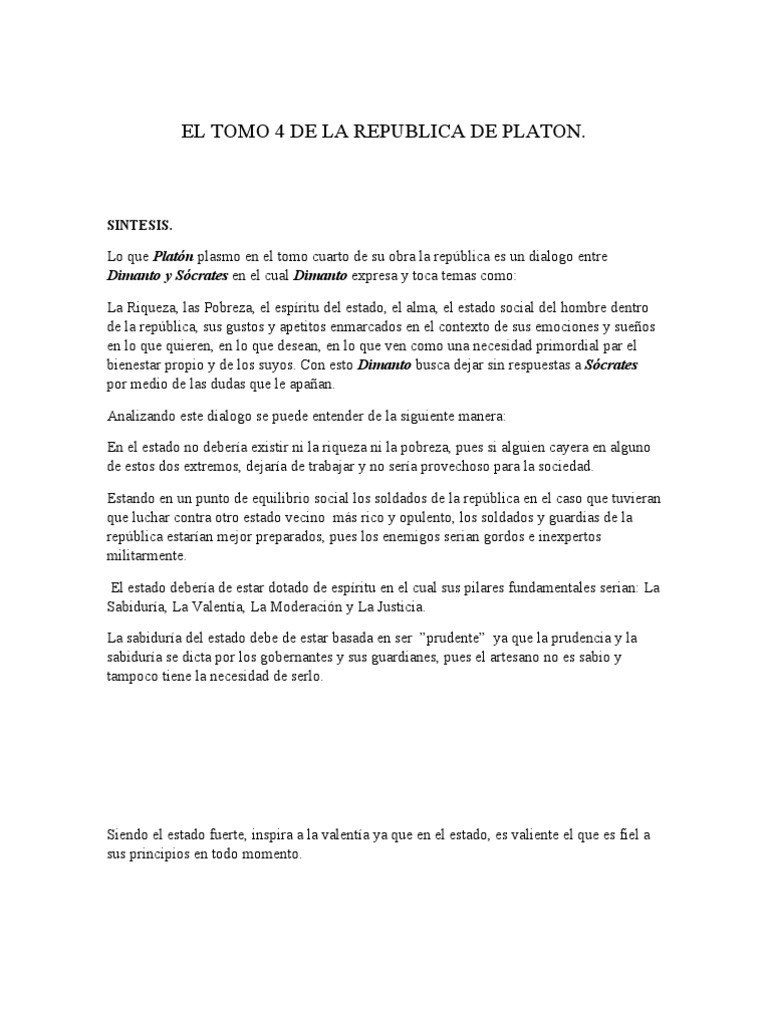 EL TOMO 4 DE LA REPUBLICA DE PLATON.

SINTESIS.

Lo que Platón plasmo en el tomo cuarto de su obra la república es un dialogo entre Dimanto y Sócrates en el cual Dimanto expresa y toca temas como:

La Riqueza, las Pobreza, el espíritu del estado, el alma, el estado social del hombre dentro de la república, sus gustos y apetitos enmarcados en el contexto de sus emociones y sueños en lo que quieren, en lo que desean, en lo que ven como una necesidad primordial par el bienestar propio y de los suyos. Con esto Dimanto busca dejar sin respuestas a Sócrates por medio de las dudas que le apañan.

Analizando este dialogo se puede entender de la siguiente manera:

En el estado no debería existir ni la riqueza ni la pobreza, pues si alguien cayera en alguno de estos dos extremos, dejaría de trabajar y no sería provechoso para la sociedad.

Estando en un punto de equilibrio social los soldados de la república en el caso que tuvieran que luchar contra otro estado vecino más rico y opulento, los soldados y guardias de la república estarían mejor preparados, pues los enemigos serian gordos e inexpertos militarmente.

El estado debería de estar dotado de espíritu en el cual sus pilares fundamentales serian: La Sabiduría, La Valentía, La Moderación y La Justicia.

La sabiduría del estado debe de estar basada en ser "prudente" ya que la prudencia y la sabiduría se dicta por los gobernantes y sus guardianes, pues el artesano no es sabio y tampoco tiene la necesidad de serlo.

Siendo el estado fuerte, inspira a la valentía ya que en el estado, es valiente el que es fiel a sus principios en todo momento.